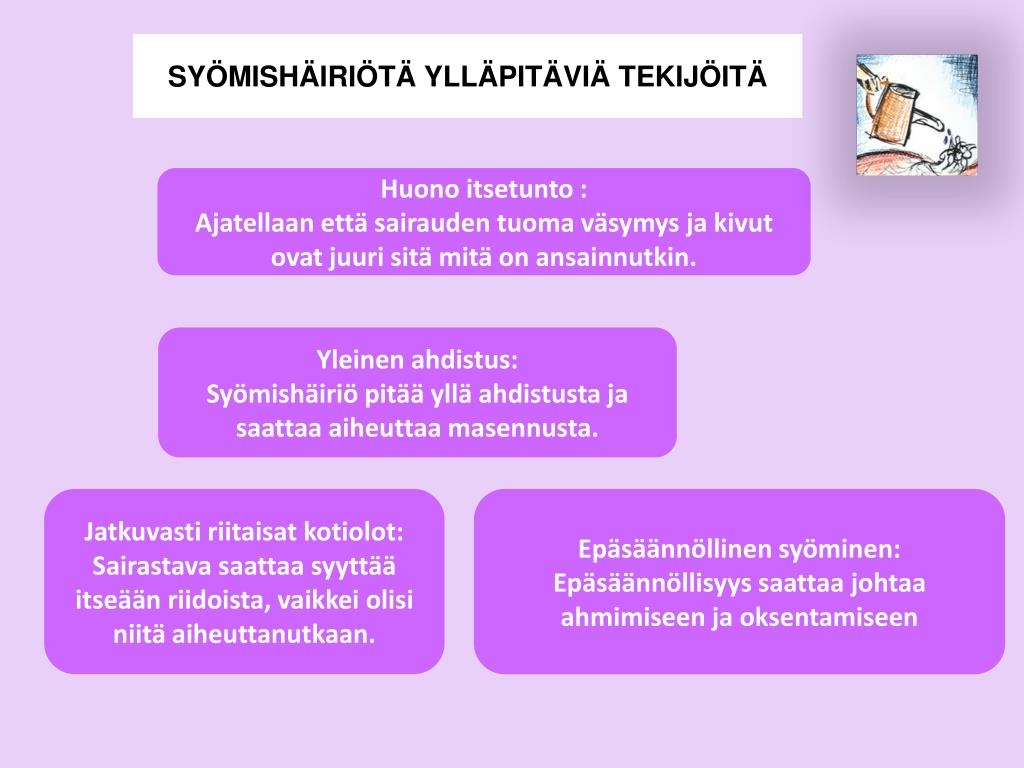 SYÖMISHÄIRIÖTÄ YLLÄPITÄVIÄ TEKIJÖITÄ

Huono itsetunto :
Ajatellaan että sairauden tuoma väsymys ja kivut ovat juuri sitä mitä on ansainnutkin.

Yleinen ahdistus:
Syömishäiriö pitää yllä ahdistusta ja saattaa aiheuttaa masennusta.

Jatkuvasti riitaisat kotiolot:
Sairastava saattaa syyttää itseään riidoista, vaikkei olisi niitä aiheuttanutkaan.

Epäsäännöllinen syöminen:
Epäsäännöllisyys saattaa johtaa ahmimiseen ja oksentamiseen